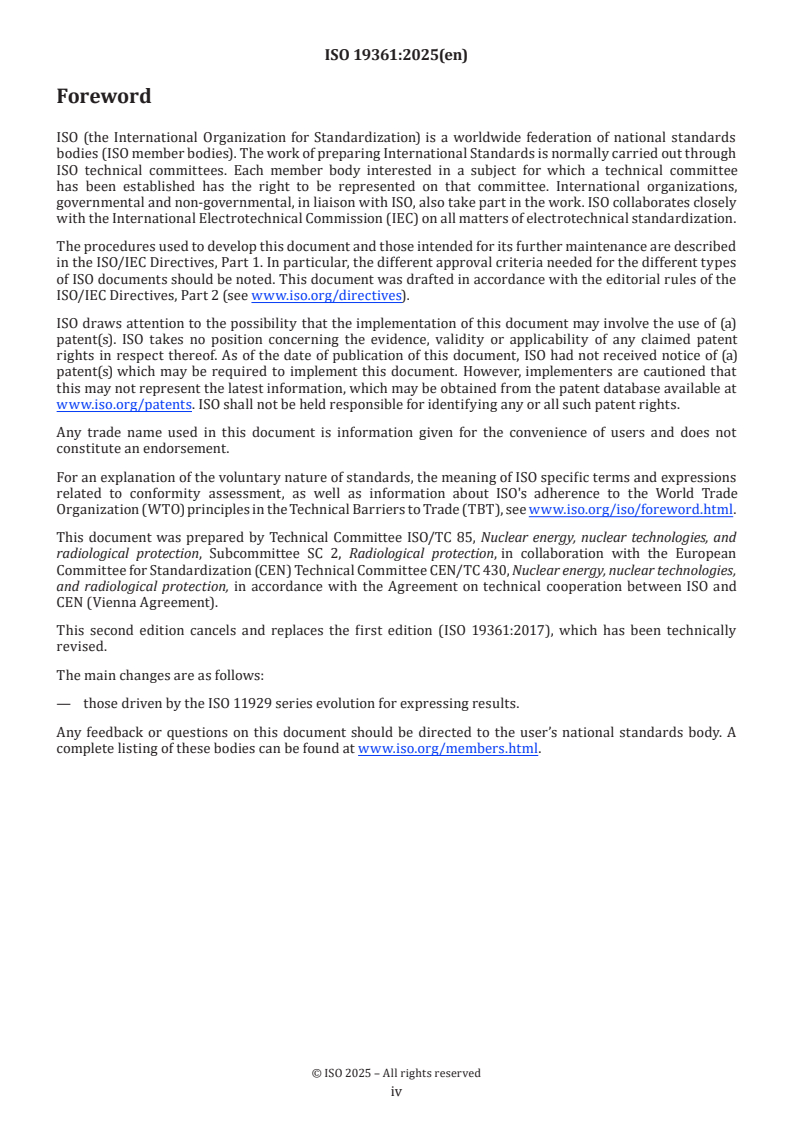 ISO 19361:2025(en)

Foreword

ISO (the International Organization for Standardization) is a worldwide federation of national standards bodies (ISO member bodies). The work of preparing International Standards is normally carried out through ISO technical committees. Each member body interested in a subject for which a technical committee has been established has the right to be represented on that committee. International organizations, governmental and non-governmental, in liaison with ISO, also take part in the work. ISO collaborates closely with the International Electrotechnical Commission (IEC) on all matters of electrotechnical standardization.

The procedures used to develop this document and those intended for its further maintenance are described in the ISO/IEC Directives, Part 1. In particular, the different approval criteria needed for the different types of ISO documents should be noted. This document was drafted in accordance with the editorial rules of the ISO/IEC Directives, Part 2 (see www.iso.org/directives).

ISO draws attention to the possibility that the implementation of this document may involve the use of (a) patent(s). ISO takes no position concerning the evidence, validity or applicability of any claimed patent rights in respect thereof. As of the date of publication of this document, ISO had not received notice of (a) patent(s) which may be required to implement this document. However, implementers are cautioned that this may not represent the latest information, which may be obtained from the patent database available at www.iso.org/patents. ISO shall not be held responsible for identifying any or all such patent rights.

Any trade name used in this document is information given for the convenience of users and does not constitute an endorsement.

For an explanation of the voluntary nature of standards, the meaning of ISO specific terms and expressions related to conformity assessment, as well as information about ISO's adherence to the World Trade Organization (WTO) principles in the Technical Barriers to Trade (TBT), see www.iso.org/iso/foreword.html.

This document was prepared by Technical Committee ISO/TC 85, Nuclear energy, nuclear technologies, and radiological protection, Subcommittee SC 2, Radiological protection, in collaboration with the European Committee for Standardization (CEN) Technical Committee CEN/TC 430, Nuclear energy, nuclear technologies, and radiological protection, in accordance with the Agreement on technical cooperation between ISO and CEN (Vienna Agreement).

This second edition cancels and replaces the first edition (ISO 19361:2017), which has been technically revised.

The main changes are as follows:

— those driven by the ISO 11929 series evolution for expressing results.

Any feedback or questions on this document should be directed to the user's national standards body. A complete listing of these bodies can be found at www.iso.org/members.html.

© ISO 2025 – All rights reserved
iv